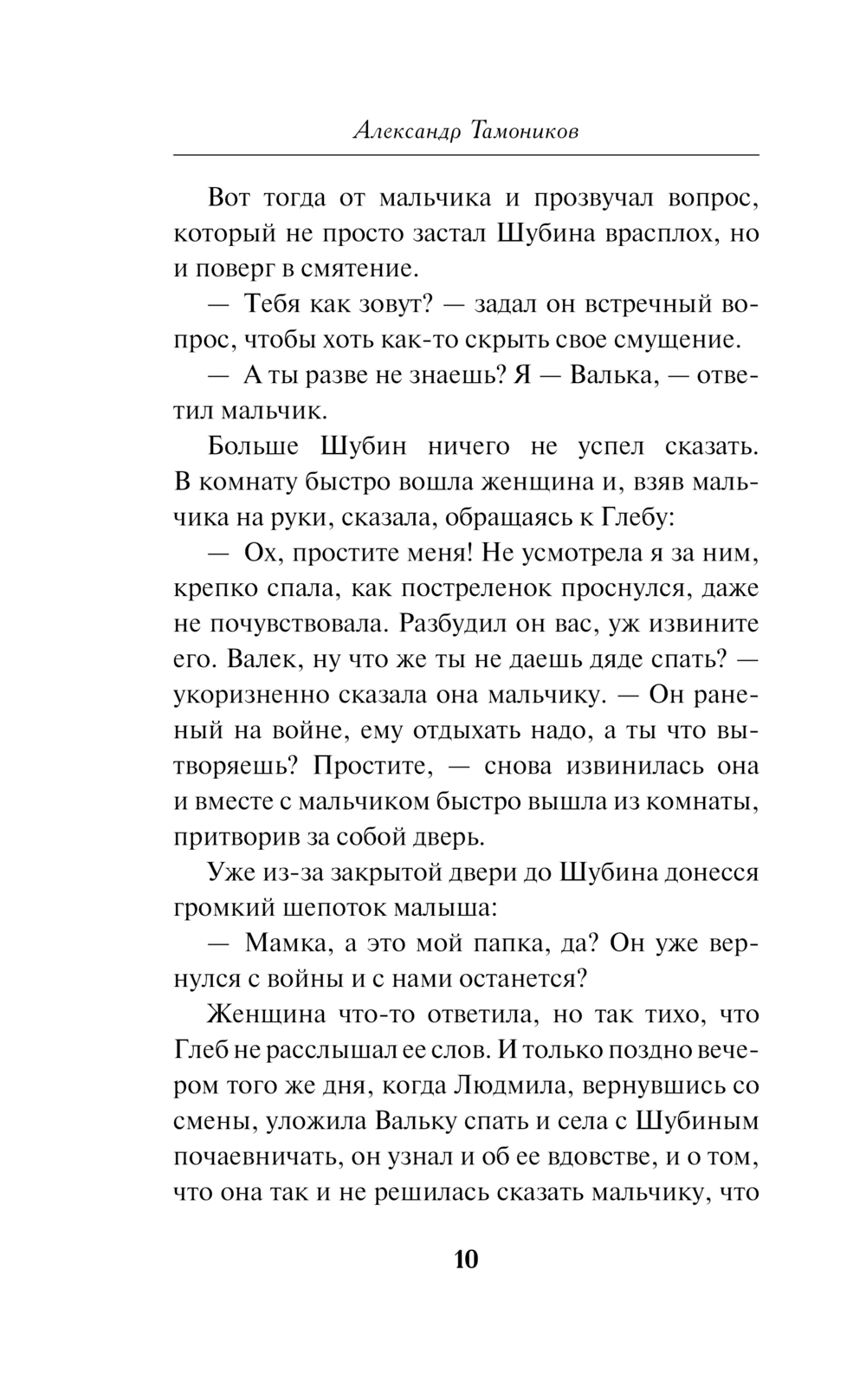 Александр Тамоников

Вот тогда от мальчика и прозвучал вопрос, который не просто застал Шубина врасплох, но и поверг в смятение.

— Тебя как зовут? — задал он встречный вопрос, чтобы хоть как-то скрыть свое смущение.

— А ты разве не знаешь? Я — Валька, — ответил мальчик.

Больше Шубин ничего не успел сказать. В комнату быстро вошла женщина и, взяв мальчика на руки, сказала, обращаясь к Глебу:

— Ох, простите меня! Не усмотрела я за ним, крепко спала, как постреленок проснулся, даже не почувствовала. Разбудил он вас, уж извините его. Валек, ну что же ты не даешь дяде спать? — укоризненно сказала она мальчику. — Он раненый на войне, ему отдыхать надо, а ты что вытворяешь? Простите, — снова извинилась она и вместе с мальчиком быстро вышла из комнаты, притворив за собой дверь.

Уже из-за закрытой двери до Шубина донесся громкий шепоток малыша:

— Мамка, а это мой папка, да? Он уже вернулся с войны и с нами останется?

Женщина что-то ответила, но так тихо, что Глеб не расслышал ее слов. И только поздно вечером того же дня, когда Людмила, вернувшись со смены, уложила Вальку спать и села с Шубиным почаевничать, он узнал и об ее вдовстве, и о том, что она так и не решилась сказать мальчику, что

10